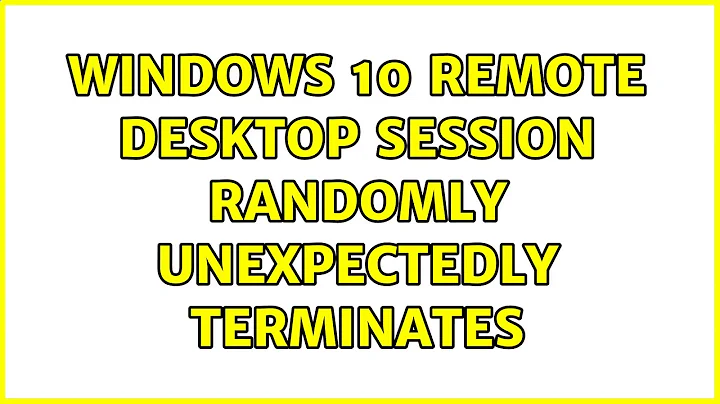 WINDOWS 10 REMOTE DESKTOP SESSION RANDOMLY UNEXPECTEDLY TERMINATES